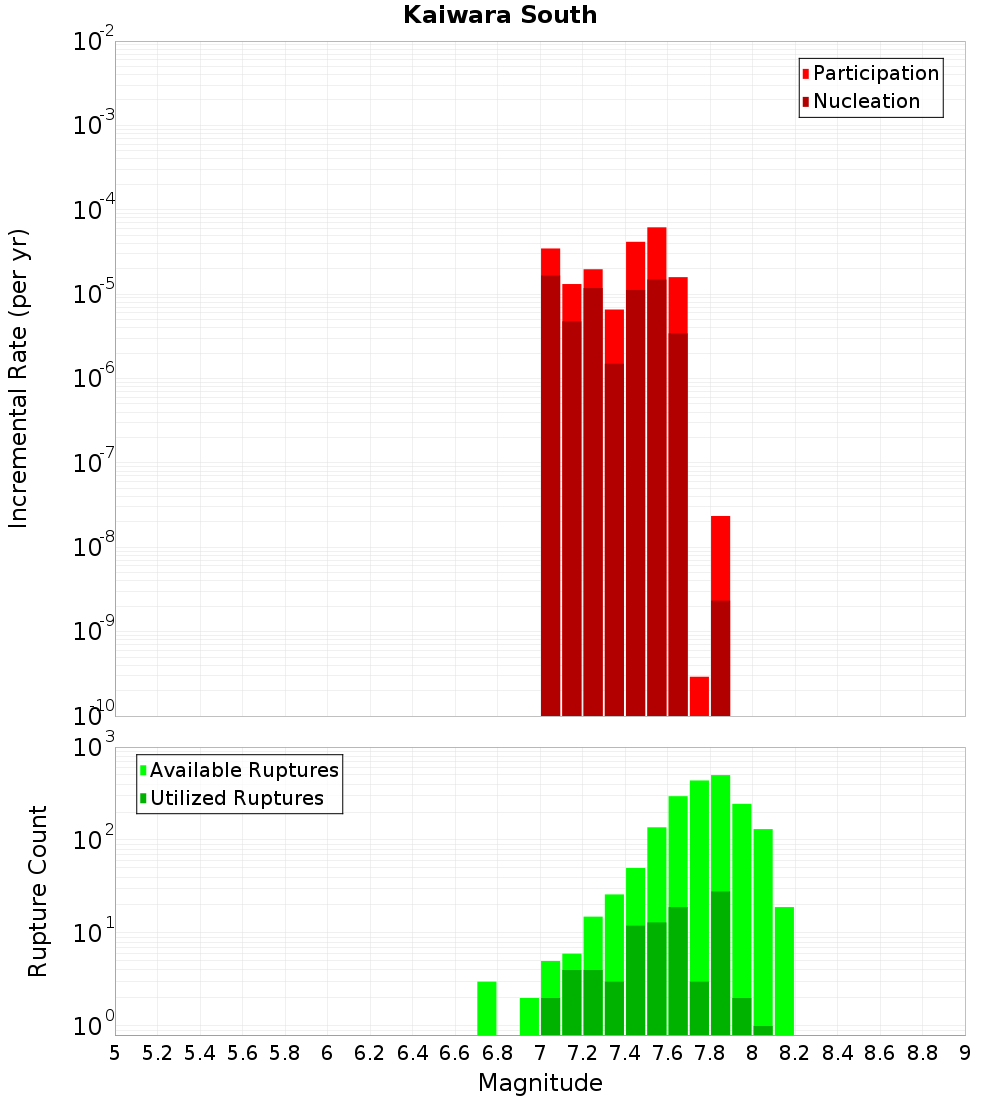 Kaiwara South

Participation
Nucleation

Incremental Rate (per yr)

$10^{-2}$
$10^{-3}$
$10^{-4}$
$10^{-5}$
$10^{-6}$
$10^{-7}$
$10^{-8}$
$10^{-9}$
$10^{-10}$

Available Ruptures
Utilized Ruptures

Rupture Count

$10^{3}$
$10^{2}$
$10^{1}$
$10^{0}$

5 5.2 5.4 5.6 5.8 6 6.2 6.4 6.6 6.8 7 7.2 7.4 7.6 7.8 8 8.2 8.4 8.6 8.8 9

Magnitude